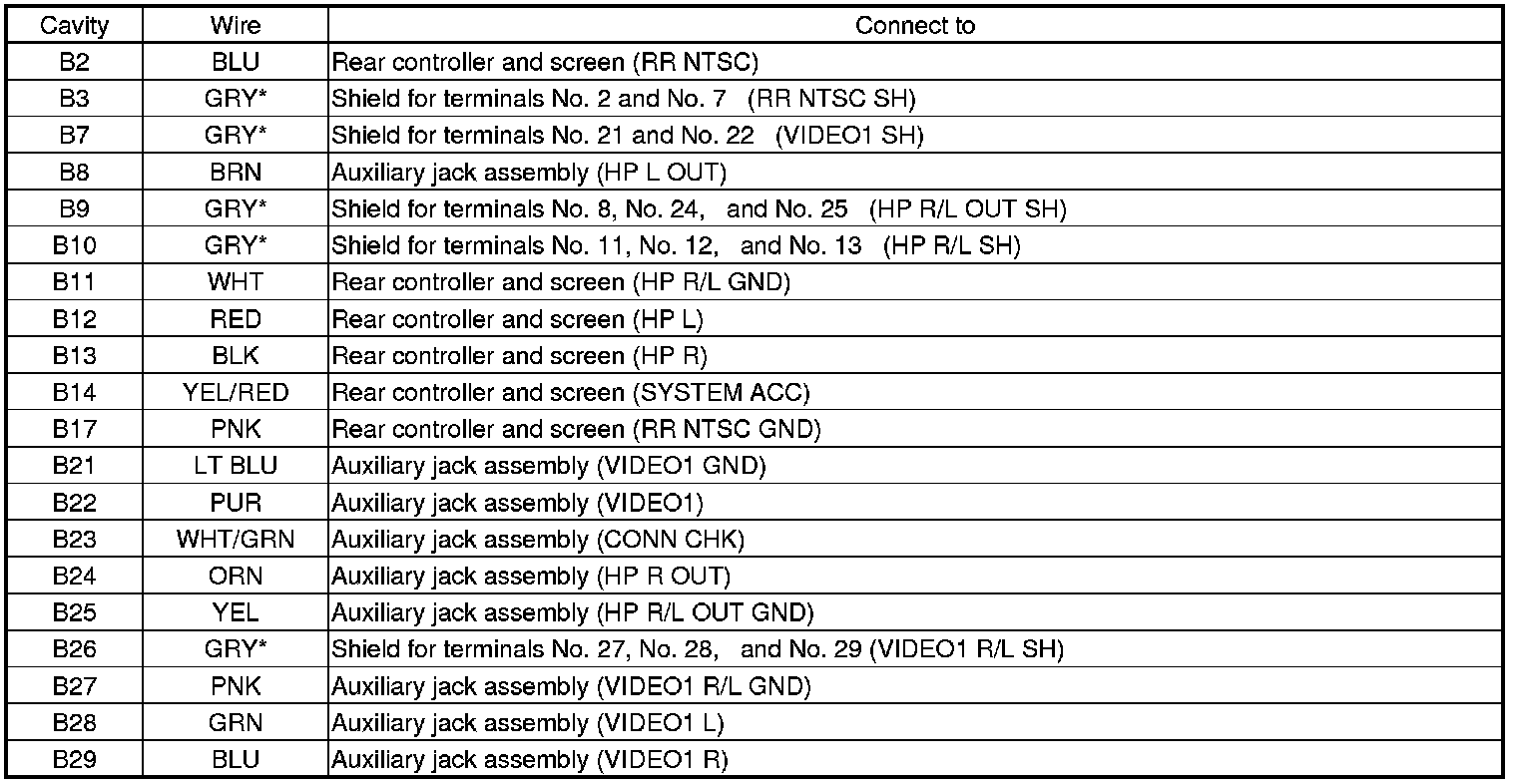 | Cavity | Wire | Connect to |
|---|---|---|
| B2 | BLU | Rear controller and screen (RR NTSC) |
| B3 | GRY* | Shield for terminals No. 2 and No. 7 (RR NTSC SH) |
| B7 | GRY* | Shield for terminals No. 21 and No. 22 (VIDEO1 SH) |
| B8 | BRN | Auxiliary jack assembly (HP L OUT) |
| B9 | GRY* | Shield for terminals No. 8, No. 24, and No. 25 (HP R/L OUT SH) |
| B10 | GRY* | Shield for terminals No. 11, No. 12, and No. 13 (HP R/L SH) |
| B11 | WHT | Rear controller and screen (HP R/L GND) |
| B12 | RED | Rear controller and screen (HP L) |
| B13 | BLK | Rear controller and screen (HP R) |
| B14 | YEL/RED | Rear controller and screen (SYSTEM ACC) |
| B17 | PNK | Rear controller and screen (RR NTSC GND) |
| B21 | LT BLU | Auxiliary jack assembly (VIDEO1 GND) |
| B22 | PUR | Auxiliary jack assembly (VIDEO1) |
| B23 | WHT/GRN | Auxiliary jack assembly (CONN CHK) |
| B24 | ORN | Auxiliary jack assembly (HP R OUT) |
| B25 | YEL | Auxiliary jack assembly (HP R/L OUT GND) |
| B26 | GRY* | Shield for terminals No. 27, No. 28, and No. 29 (VIDEO1 R/L SH) |
| B27 | PNK | Auxiliary jack assembly (VIDEO1 R/L GND) |
| B28 | GRN | Auxiliary jack assembly (VIDEO1 L) |
| B29 | BLU | Auxiliary jack assembly (VIDEO1 R) |